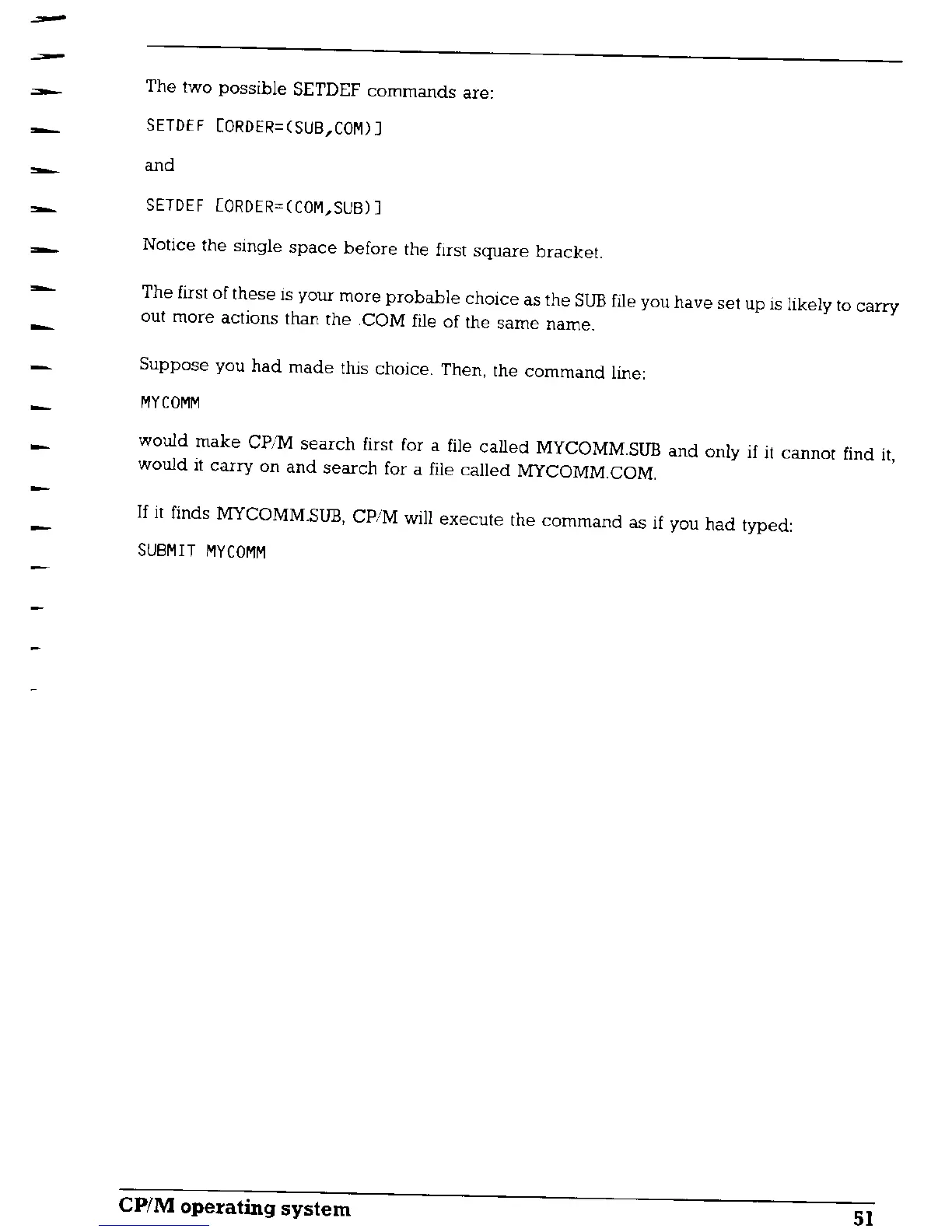 The two possible SETDEF commands are:

SETDEF [ORDER=(SUB,COM)]

and

SETDEF [ORDER=(COM,SUB)]

Notice the single space before the first square bracket.

The first of these is your more probable choice as the SUB file you have set up is likely to carry out more actions than the .COM file of the same name.

Suppose you had made this choice. Then, the command line:

MYCOMM

would make CP/M search first for a file called MYCOMM.SUB and only if it cannot find it, would it carry on and search for a file called MYCOMM.COM.

If it finds MYCOMM.SUB, CP/M will execute the command as if you had typed:

SUBMIT MYCOMM

CP/M operating system

51